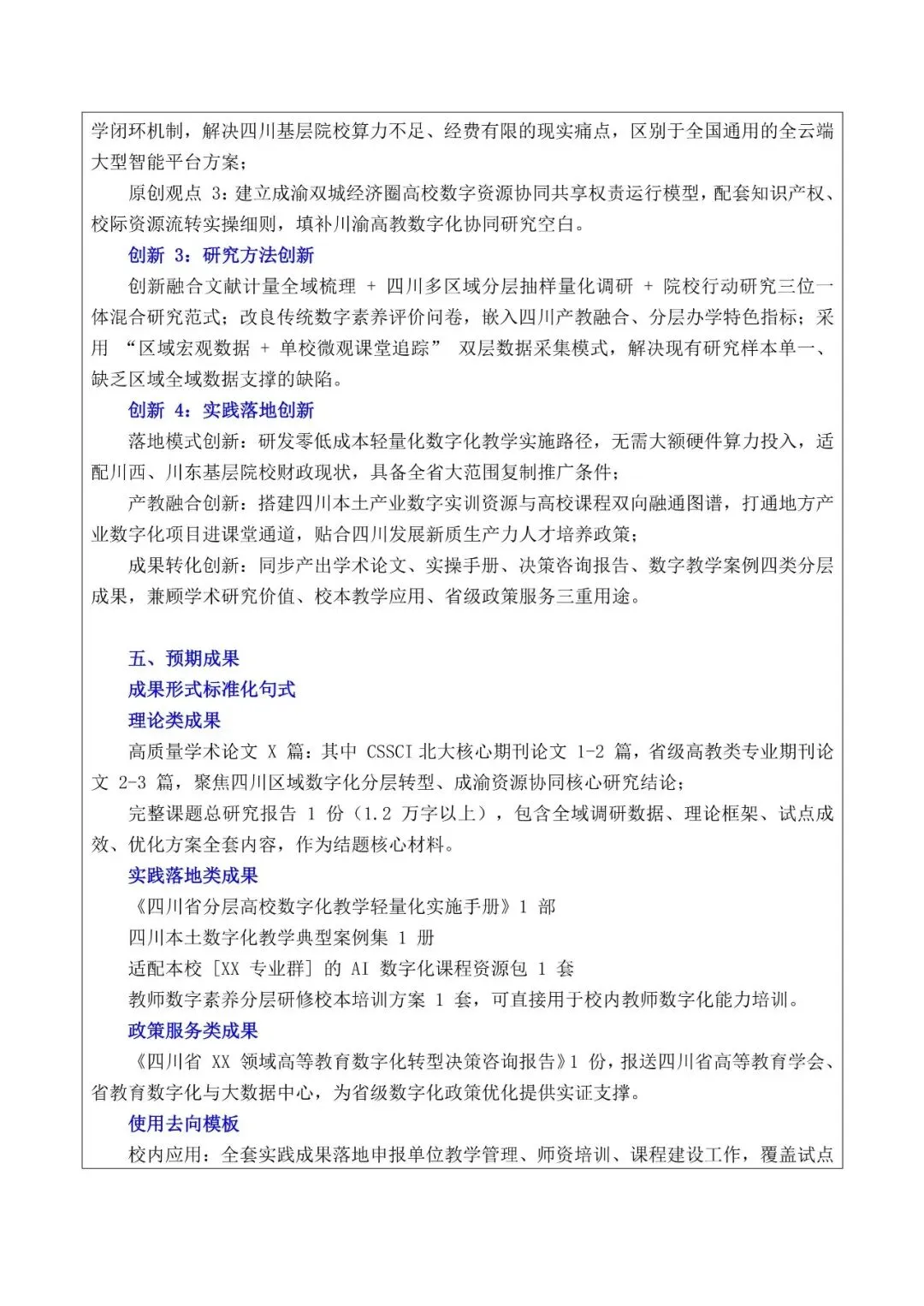 学闭环机制，解决四川基层院校算力不足、经费有限的现实痛点，区别于全国通用的全云端大型智能平台方案；

原创观点 3：建立成渝双城经济圈高校数字资源协同共享权责运行模型，配套知识产权、校际资源流转实操细则，填补川渝高教数字化协同研究空白。

创新 3：研究方法创新

创新融合文献计量全域梳理 + 四川多区域分层抽样量化调研 + 院校行动研究三位一体混合研究范式；改良传统数字素养评价问卷，嵌入四川产教融合、分层办学特色指标；采用 “区域宏观数据 + 单校微观课堂追踪” 双层数据采集模式，解决现有研究样本单一、缺乏区域全域数据支撑的缺陷。

创新 4：实践落地创新

落地模式创新：研发零低成本轻量化数字化教学实施路径，无需大额硬件算力投入，适配川西、川东基层院校财政现状，具备全省大范围复制推广条件；

产教融合创新：搭建四川本土产业数字实训资源与高校课程双向融通图谱，打通地方产业数字化项目进课堂通道，贴合四川发展新质生产力人才培养政策；

成果转化创新：同步产出学术论文、实操手册、决策咨询报告、数字教学案例四类分层成果，兼顾学术研究价值、校本教学应用、省级政策服务三重用途。

五、预期成果

成果形式标准化句式

理论类成果

高质量学术论文 X 篇：其中 CSSCI 北大核心期刊论文 1-2 篇，省级高教类专业期刊论文 2-3 篇，聚焦四川区域数字化分层转型、成渝资源协同核心研究结论；

完整课题总研究报告 1 份（1.2 万字以上），包含全域调研数据、理论框架、试点成效、优化方案全套内容，作为结题核心材料。

实践落地类成果

《四川省分层高校数字化教学轻量化实施手册》1 部

四川本土数字化教学典型案例集 1 册

适配本校 [XX 专业群] 的 AI 数字化课程资源包 1 套

教师数字素养分层研修校本培训方案 1 套，可直接用于校内教师数字化能力培训。

政策服务类成果

《四川省 XX 领域高等教育数字化转型决策咨询报告》1 份，报送四川省高等教育学会、省教育数字化与大数据中心，为省级数字化政策优化提供实证支撑。

使用去向模板

校内应用：全套实践成果落地申报单位教学管理、师资培训、课程建设工作，覆盖试点